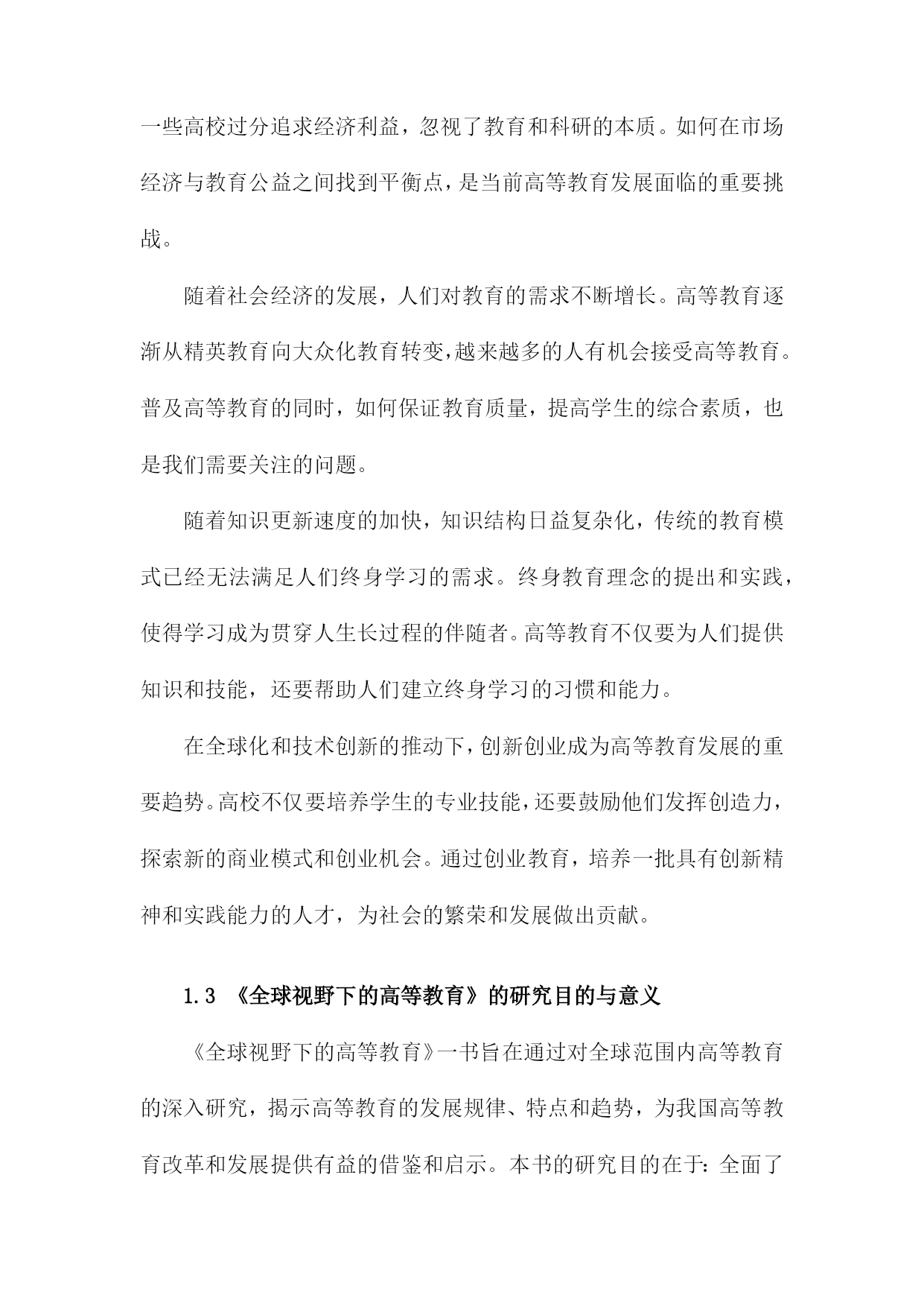 一些高校过分追求经济利益，忽视了教育和科研的本质。如何在市场经济与教育公益之间找到平衡点，是当前高等教育发展面临的重要挑战。

随着社会经济的发展，人们对教育的需求不断增长。高等教育逐渐从精英教育向大众化教育转变，越来越多的人有机会接受高等教育。普及高等教育的同时，如何保证教育质量，提高学生的综合素质，也是我们需要关注的问题。

随着知识更新速度的加快，知识结构日益复杂化，传统的教育模式已经无法满足人们终身学习的需求。终身教育理念的提出和实践，使得学习成为贯穿人生长过程的伴随者。高等教育不仅要为人们提供知识和技能，还要帮助人们建立终身学习的习惯和能力。

在全球化和技术创新的推动下，创新创业成为高等教育发展的重要趋势。高校不仅要培养学生的专业技能，还要鼓励他们发挥创造力，探索新的商业模式和创业机会。通过创业教育，培养一批具有创新精神和实践能力的人才，为社会的繁荣和发展做出贡献。

1.3 《全球视野下的高等教育》的研究目的与意义

《全球视野下的高等教育》一书旨在通过对全球范围内高等教育的深入研究，揭示高等教育的发展规律、特点和趋势，为我国高等教育改革和发展提供有益的借鉴和启示。本书的研究目的在于：全面了